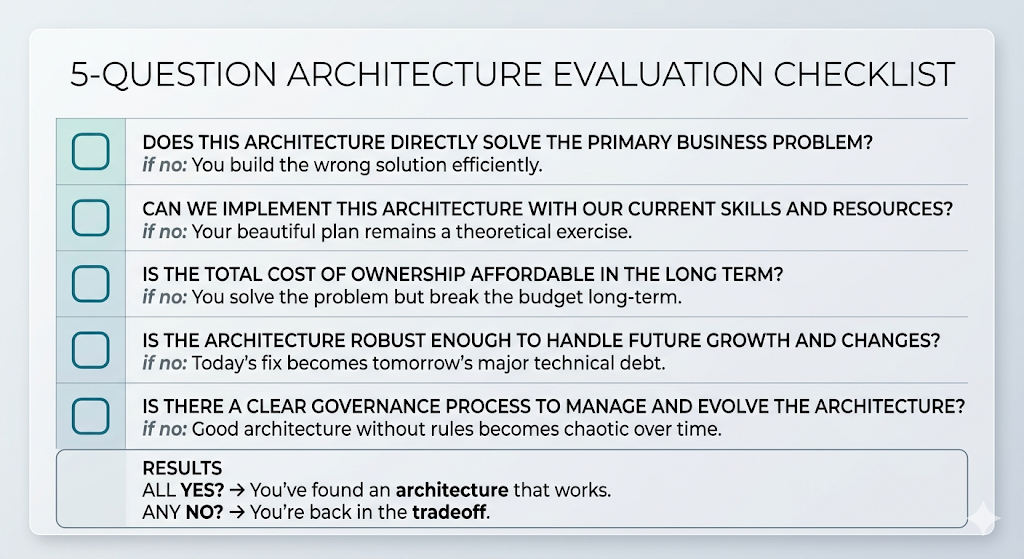 5-QUESTION ARCHITECTURE EVALUATION CHECKLIST

DOES THIS ARCHITECTURE DIRECTLY SOLVE THE PRIMARY BUSINESS PROBLEM?
if no: You build the wrong solution efficiently.

CAN WE IMPLEMENT THIS ARCHITECTURE WITH OUR CURRENT SKILLS AND RESOURCES?
if no: Your beautiful plan remains a theoretical exercise.

IS THE TOTAL COST OF OWNERSHIP AFFORDABLE IN THE LONG TERM?
if no: You solve the problem but break the budget long-term.

IS THE ARCHITECTURE ROBUST ENOUGH TO HANDLE FUTURE GROWTH AND CHANGES?
if no: Today's fix becomes tomorrow's major technical debt.

IS THERE A CLEAR GOVERNANCE PROCESS TO MANAGE AND EVOLVE THE ARCHITECTURE?
if no: Good architecture without rules becomes chaotic over time.

RESULTS
ALL YES? → You've found an architecture that works.
ANY NO? → You're back in the tradeoff.